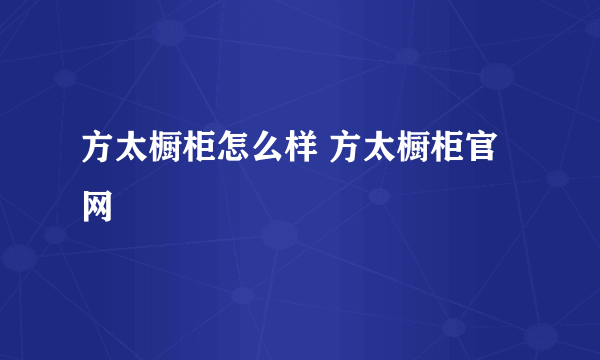 方太橱柜怎么样 方太橱柜官网